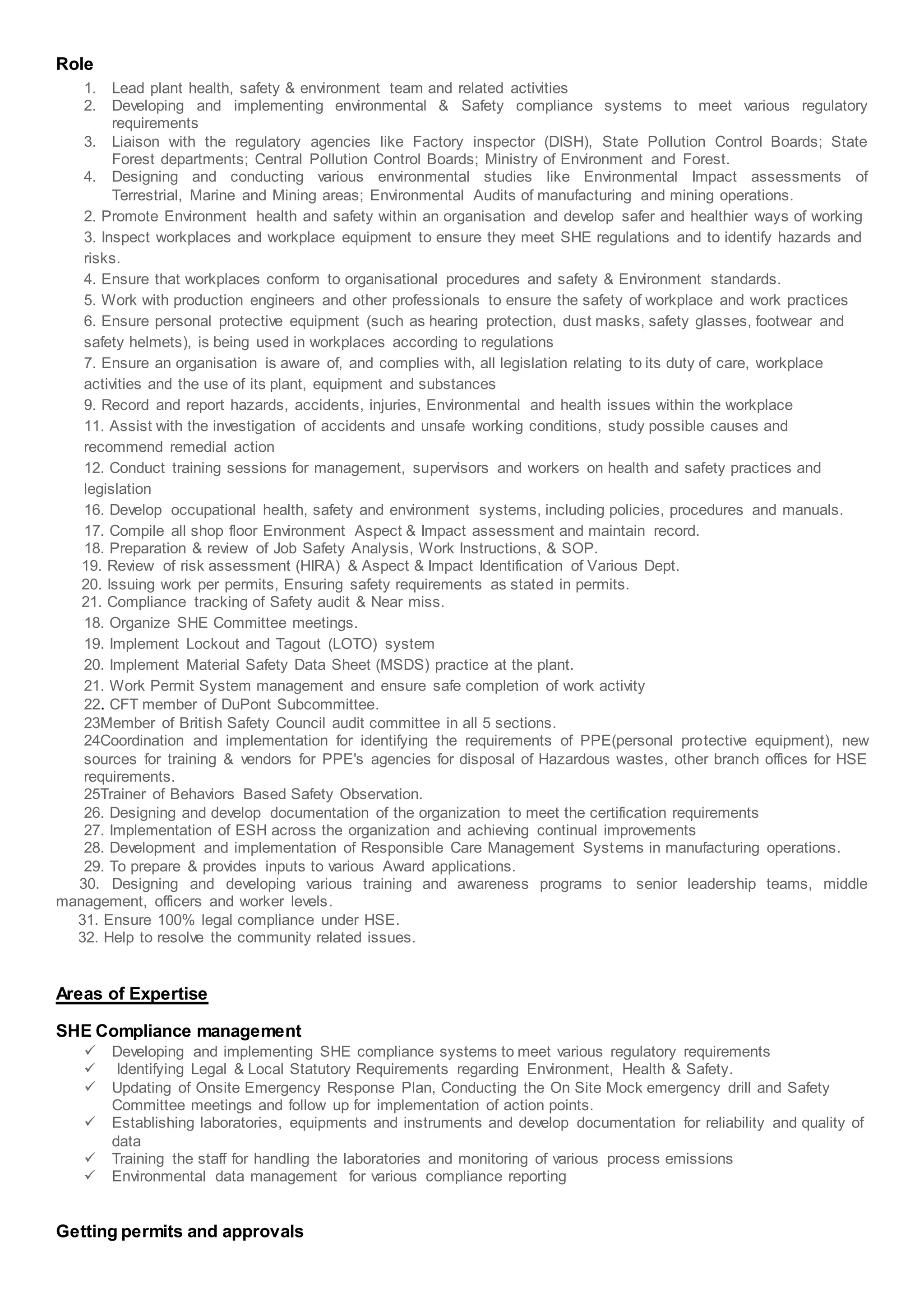 Role

1. Lead plant health, safety & environment team and related activities
2. Developing and implementing environmental & Safety compliance systems to meet various regulatory requirements
3. Liaison with the regulatory agencies like Factory inspector (DISH), State Pollution Control Boards; State Forest departments; Central Pollution Control Boards; Ministry of Environment and Forest.
4. Designing and conducting various environmental studies like Environmental Impact assessments of Terrestrial, Marine and Mining areas; Environmental Audits of manufacturing and mining operations.

2. Promote Environment health and safety within an organisation and develop safer and healthier ways of working
3. Inspect workplaces and workplace equipment to ensure they meet SHE regulations and to identify hazards and risks.
4. Ensure that workplaces conform to organisational procedures and safety & Environment standards.
5. Work with production engineers and other professionals to ensure the safety of workplace and work practices
6. Ensure personal protective equipment (such as hearing protection, dust masks, safety glasses, footwear and safety helmets), is being used in workplaces according to regulations
7. Ensure an organisation is aware of, and complies with, all legislation relating to its duty of care, workplace activities and the use of its plant, equipment and substances
9. Record and report hazards, accidents, injuries, Environmental and health issues within the workplace
11. Assist with the investigation of accidents and unsafe working conditions, study possible causes and recommend remedial action
12. Conduct training sessions for management, supervisors and workers on health and safety practices and legislation
16. Develop occupational health, safety and environment systems, including policies, procedures and manuals.
17. Compile all shop floor Environment Aspect & Impact assessment and maintain record.
18. Preparation & review of Job Safety Analysis, Work Instructions, & SOP.
19. Review of risk assessment (HIRA) & Aspect & Impact Identification of Various Dept.
20. Issuing work per permits, Ensuring safety requirements as stated in permits.
21. Compliance tracking of Safety audit & Near miss.
18. Organize SHE Committee meetings.
19. Implement Lockout and Tagout (LOTO) system
20. Implement Material Safety Data Sheet (MSDS) practice at the plant.
21. Work Permit System management and ensure safe completion of work activity
22. CFT member of DuPont Subcommittee.
23Member of British Safety Council audit committee in all 5 sections.
24Coordination and implementation for identifying the requirements of PPE(personal protective equipment), new sources for training & vendors for PPE's agencies for disposal of Hazardous wastes, other branch offices for HSE requirements.
25Trainer of Behaviors Based Safety Observation.
26. Designing and develop documentation of the organization to meet the certification requirements
27. Implementation of ESH across the organization and achieving continual improvements
28. Development and implementation of Responsible Care Management Systems in manufacturing operations.
29. To prepare & provides inputs to various Award applications.
30. Designing and developing various training and awareness programs to senior leadership teams, middle management, officers and worker levels.
31. Ensure 100% legal compliance under HSE.
32. Help to resolve the community related issues.

Areas of Expertise

SHE Compliance management
✓ Developing and implementing SHE compliance systems to meet various regulatory requirements
✓ Identifying Legal & Local Statutory Requirements regarding Environment, Health & Safety.
✓ Updating of Onsite Emergency Response Plan, Conducting the On Site Mock emergency drill and Safety Committee meetings and follow up for implementation of action points.
✓ Establishing laboratories, equipments and instruments and develop documentation for reliability and quality of data
✓ Training the staff for handling the laboratories and monitoring of various process emissions
✓ Environmental data management for various compliance reporting

Getting permits and approvals